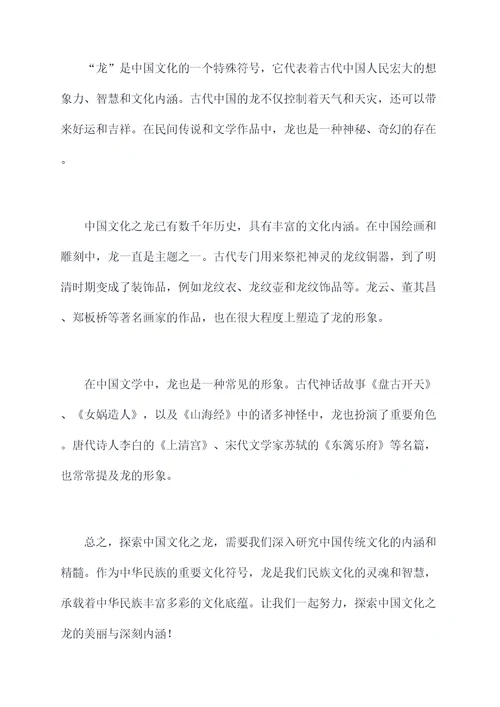 “龙”是中国文化的一个特殊符号，它代表着古代中国人民宏大的想象力、智慧和文化内涵。古代中国的龙不仅控制着天气和天灾，还可以带来好运和吉祥。在民间传说和文学作品中，龙也是一种神秘、奇幻的存在。

中国文化之龙已有数千年历史，具有丰富的文化内涵。在中国绘画和雕刻中，龙一直是主题之一。古代专门用来祭祀神灵的龙纹铜器，到了明清时期变成了装饰品，例如龙纹衣、龙纹壶和龙纹饰品等。龙云、董其昌、郑板桥等著名画家的作品，也在很大程度上塑造了龙的形象。

在中国文学中，龙也是一种常见的形象。古代神话故事《盘古开天》、《女娲造人》，以及《山海经》中的诸多神怪中，龙也扮演了重要角色。唐代诗人李白的《上清宫》、宋代文学家苏轼的《东篱乐府》等名篇，也常常提及龙的形象。

总之，探索中国文化之龙，需要我们深入研究中国传统文化的内涵和精髓。作为中华民族的重要文化符号，龙是我们民族文化的灵魂和智慧，承载着中华民族丰富多彩的文化底蕴。让我们一起努力，探索中国文化之龙的美丽与深刻内涵！